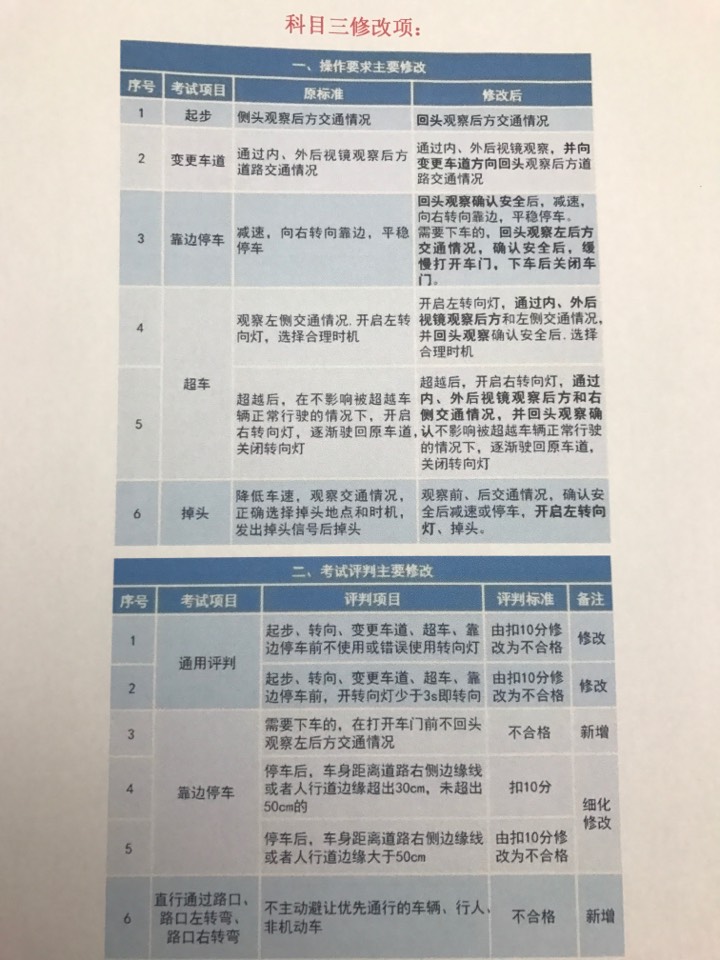 科目三修改项：

一、操作要求主要修改

| 序号 | 考试项目 | 原标准 | 修改后 |
|---|---|---|---|
| 1 | 起步 | 侧头观察后方交通情况 | 回头观察后方交通情况 |
| 2 | 变更车道 | 通过内、外后视镜观察后方道路交通情况 | 通过内、外后视镜观察，并向变更车道方向回头观察后方道路交通情况 |
| 3 | 靠边停车 | 减速，向右转向靠边，平稳停车 | 回头观察确认安全后，减速，向右转向靠边，平稳停车。需要下车的，回头观察左后方交通情况，确认安全后，缓慢打开车门，下车后关闭车门。 |
| 4 | 超车 | 观察左侧交通情况，开启左转向灯，选择合理时机 | 开启左转向灯，通过内、外后视镜观察后方和左侧交通情况，并回头观察确认安全后，选择合理时机 |
| 5 |  | 超越后，在不影响被超越车辆正常行驶的情况下，开启右转向灯，逐渐驶回原车道，关闭转向灯 | 超越后，开启右转向灯，通过内、外后视镜观察后方和右侧交通情况，并回头观察确认不影响被超越车辆正常行驶的情况下，逐渐驶回原车道，关闭转向灯 |
| 6 | 掉头 | 降低车速，观察交通情况，正确选择掉头地点和时机，发出掉头信号后掉头 | 观察前、后交通情况，确认安全后减速或停车，开启左转向灯、掉头。 |

二、考试评判主要修改

| 序号 | 考试项目 | 评判项目 | 评判标准 | 备注 |
|---|---|---|---|---|
| 1 | 通用评判 | 起步、转向、变更车道、超车、靠边停车前不使用或错误使用转向灯 | 由扣10分修改为不合格 | 修改 |
| 2 |  | 起步、转向、变更车道、超车、靠边停车前，开转向灯少于3s即转向 | 由扣10分修改为不合格 | 修改 |
| 3 | 靠边停车 | 需要下车的，在打开车门前不回头观察左后方交通情况 | 不合格 | 新增 |
| 4 |  | 停车后，车身距离道路右侧边缘线或者人行道边缘超出30cm，未超出50cm的 | 扣10分 | 细化修改 |
| 5 |  | 停车后，车身距离道路右侧边缘线或者人行道边缘大于50cm | 由扣10分修改为不合格 |  |
| 6 | 直行通过路口、路口左转弯、路口右转弯 | 不主动避让优先通行的车辆、行人、非机动车 | 不合格 | 新增 |